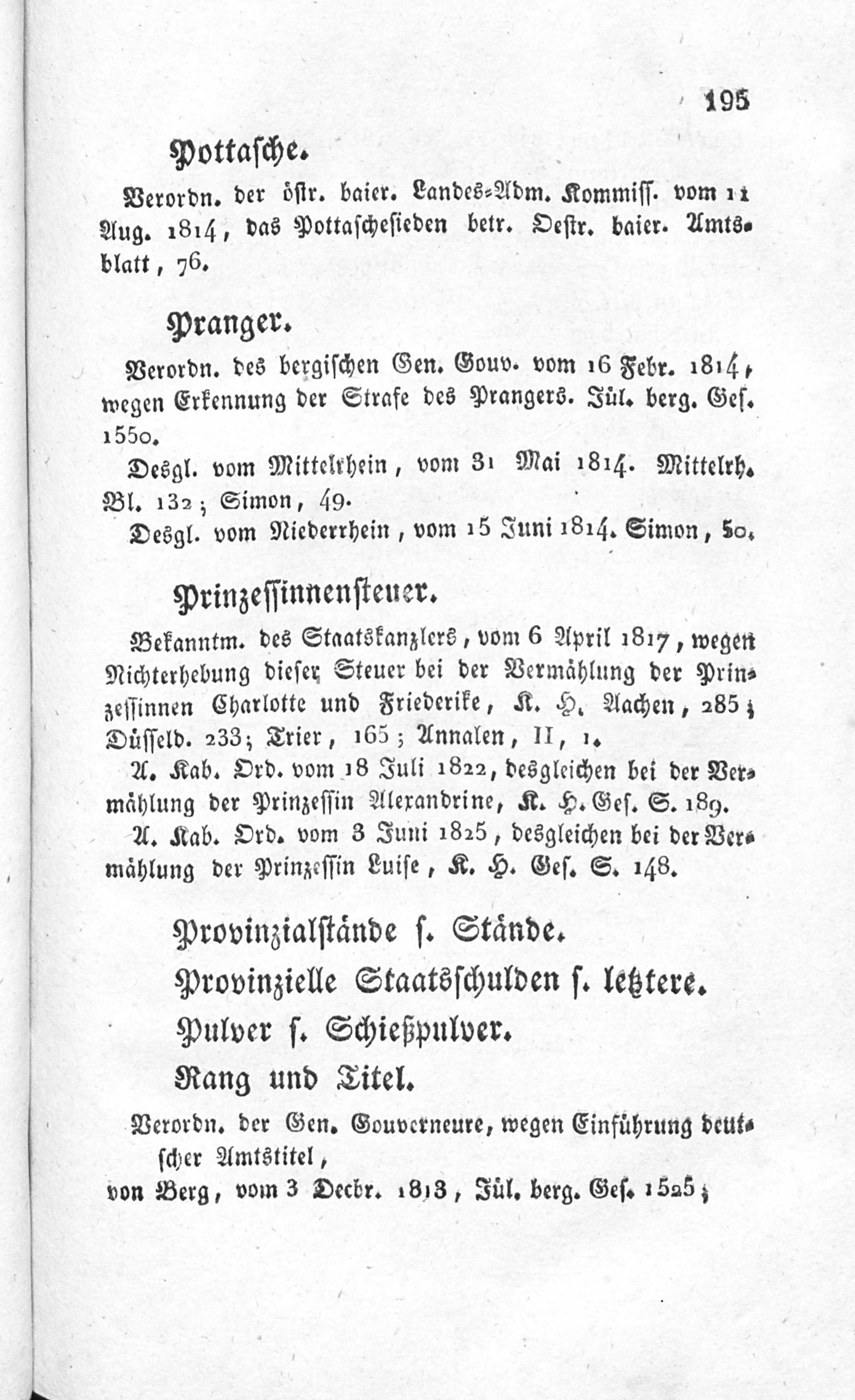 195

Pottasche.

Verordn. der östr. baier. Landes-Adm. Kommiss. vom 11 Aug. 1814, das Pottaschesieden betr. Oestr. baier. Amtsblatt, 76.

Pranger.

Verordn. des bergischen Gen. Gouv. vom 16 Febr. 1814, wegen Erkennung der Strafe des Prangers. Jül. berg. Ges. 1550.

Desgl. vom Mittelrhein, vom 31 Mai 1814. Mittelrh. Bl. 132; Simon, 49.

Desgl. vom Niederrhein, vom 15 Juni 1814. Simon, 50.

Prinzessinnensteuer.

Bekanntm. des Staatskanzlers, vom 6 April 1817, wegen Nichterhebung dieser Steuer bei der Vermählung der Prinzessinnen Charlotte und Friederike, K. H. Aachen, 285; Düsseld. 233; Trier, 165; Annalen, II, 1.

A. Kab. Ord. vom 18 Juli 1822, desgleichen bei der Vermählung der Prinzessin Alexandrine, K. H. Ges. S. 189.

A. Kab. Ord. vom 3 Juni 1825, desgleichen bei der Vermählung der Prinzessin Luise, K. H. Ges. S. 148.

Provinzialstände s. Stände.

Provinzielle Staatsschulden s. letztere.

Pulver s. Schießpulver.

Rang und Titel.

Verordn. der Gen. Gouverneure, wegen Einführung deutscher Amtstitel,

von Berg, vom 3 Decbr. 1813, Jül. berg. Ges. 1525;